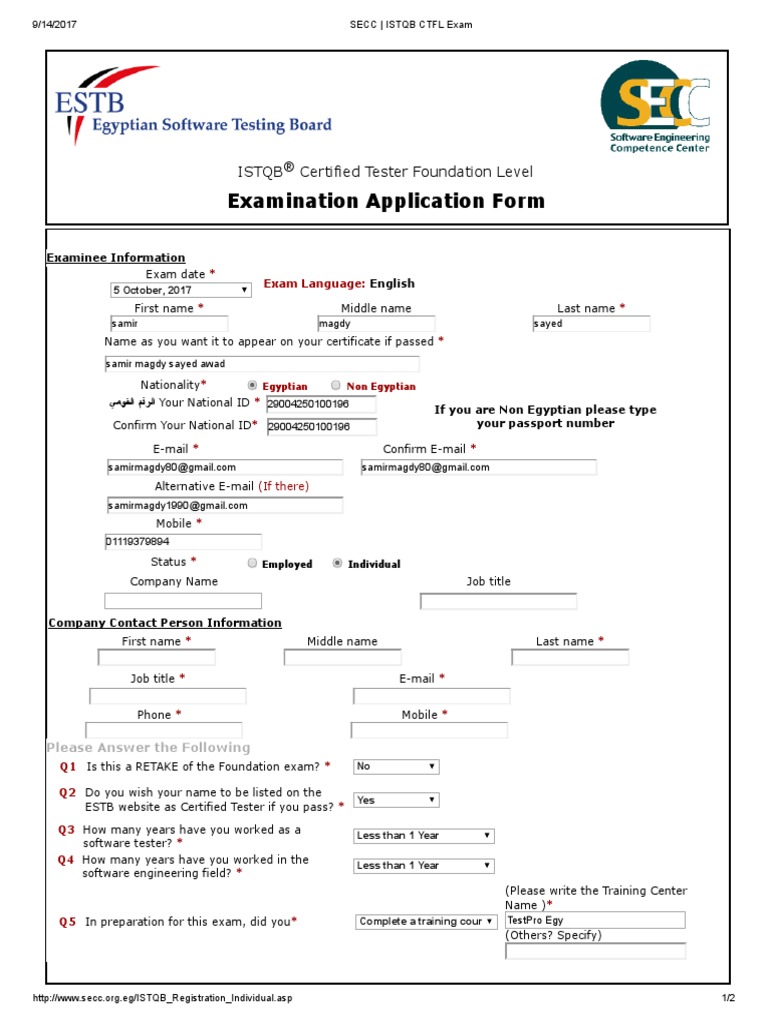 9/14/2017 SECC | ISTQB CTFL Exam

ESTB
Egyptian Software Testing Board

SECC
Software Engineering Competence Center

ISTQB® Certified Tester Foundation Level

Examination Application Form

Examinee Information

Exam date *
5 October, 2017

Exam Language: English

First name *
samir

Middle name
magdy

Last name *
sayed

Name as you want it to appear on your certificate if passed *
samir magdy sayed awad

Nationality*
Egyptian
Non Egyptian

الرقم القومي Your National ID *
29004250100196

Confirm Your National ID*
29004250100196

If you are Non Egyptian please type your passport number

E-mail *
samirmagdy80@gmail.com

Confirm E-mail *
samirmagdy80@gmail.com

Alternative E-mail (If there)
samirmagdy1990@gmail.com

Mobile *
01119379894

Status *
Employed
Individual

Company Name

Job title

Company Contact Person Information

First name *

Middle name

Last name *

Job title *

E-mail *

Phone *

Mobile *

Please Answer the Following

Q1 Is this a RETAKE of the Foundation exam? *
No

Q2 Do you wish your name to be listed on the ESTB website as Certified Tester if you pass? *
Yes

Q3 How many years have you worked as a software tester? *
Less than 1 Year

Q4 How many years have you worked in the software engineering field? *
Less than 1 Year

Q5 In preparation for this exam, did you*
Complete a training cour

(Please write the Training Center Name )*
TestPro Egy

(Others? Specify)

http://www.secc.org.eg/ISTQB_Registration_Individual.asp 1/2